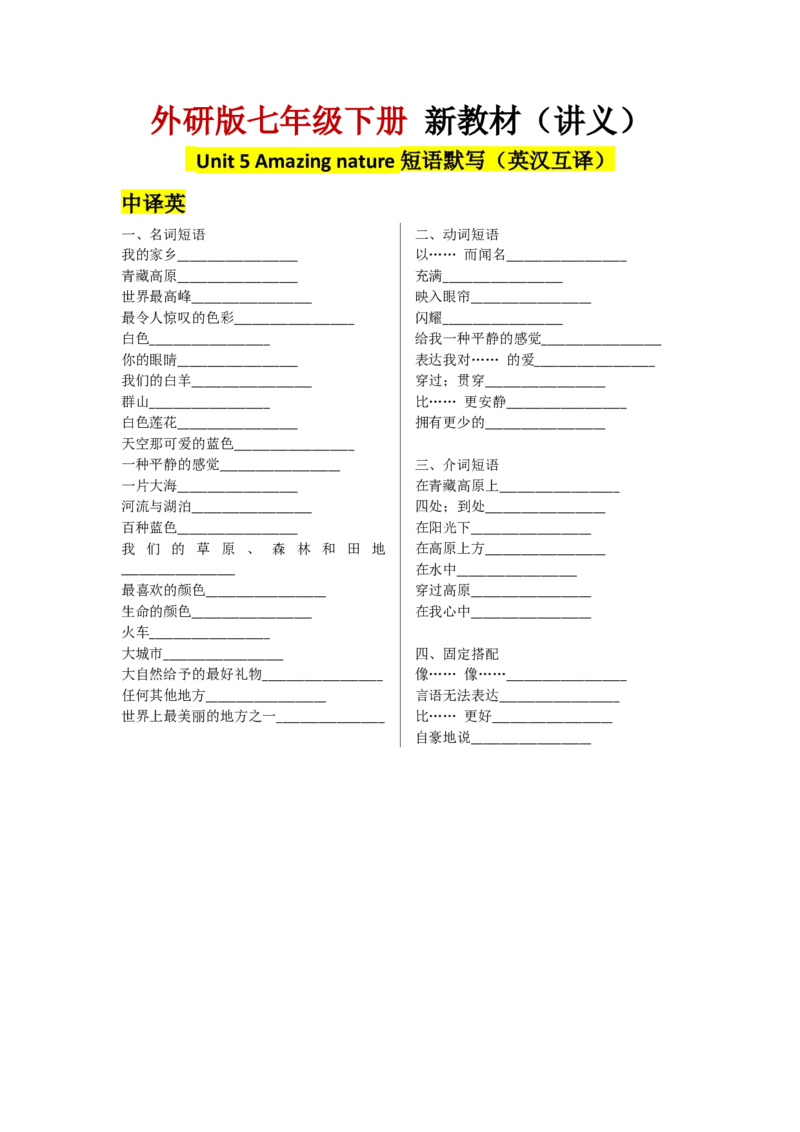 外研版七年级下册 新教材（讲义）

Unit 5 Amazing nature 短语默写（英汉互译）

中译英

一、名词短语
我的家乡________________
青藏高原________________
世界最高峰________________
最令人惊叹的色彩________________
白色________________
你的眼睛________________
我们的白羊________________
群山________________
白色莲花________________
天空那可爱的蓝色________________
一种平静的感觉________________
一片大海________________
河流与湖泊________________
百种蓝色________________
我们的草原、森林和田地________________
最喜欢的颜色________________
生命的颜色________________
火车________________
大城市________________
大自然给予的最好礼物________________
任何其他地方________________
世界上最美丽的地方之一________________

二、动词短语
以…… 而闻名________________
充满________________
映入眼帘________________
闪耀________________
给我一种平静的感觉________________
表达我对…… 的爱________________
穿过；贯穿________________
比…… 更安静________________
拥有更少的________________

三、介词短语
在青藏高原上________________
四处；到处________________
在阳光下________________
在高原上方________________
在水中________________
穿过高原________________
在我心中________________

四、固定搭配
像…… 像……________________
言语无法表达________________
比…… 更好________________
自豪地说________________